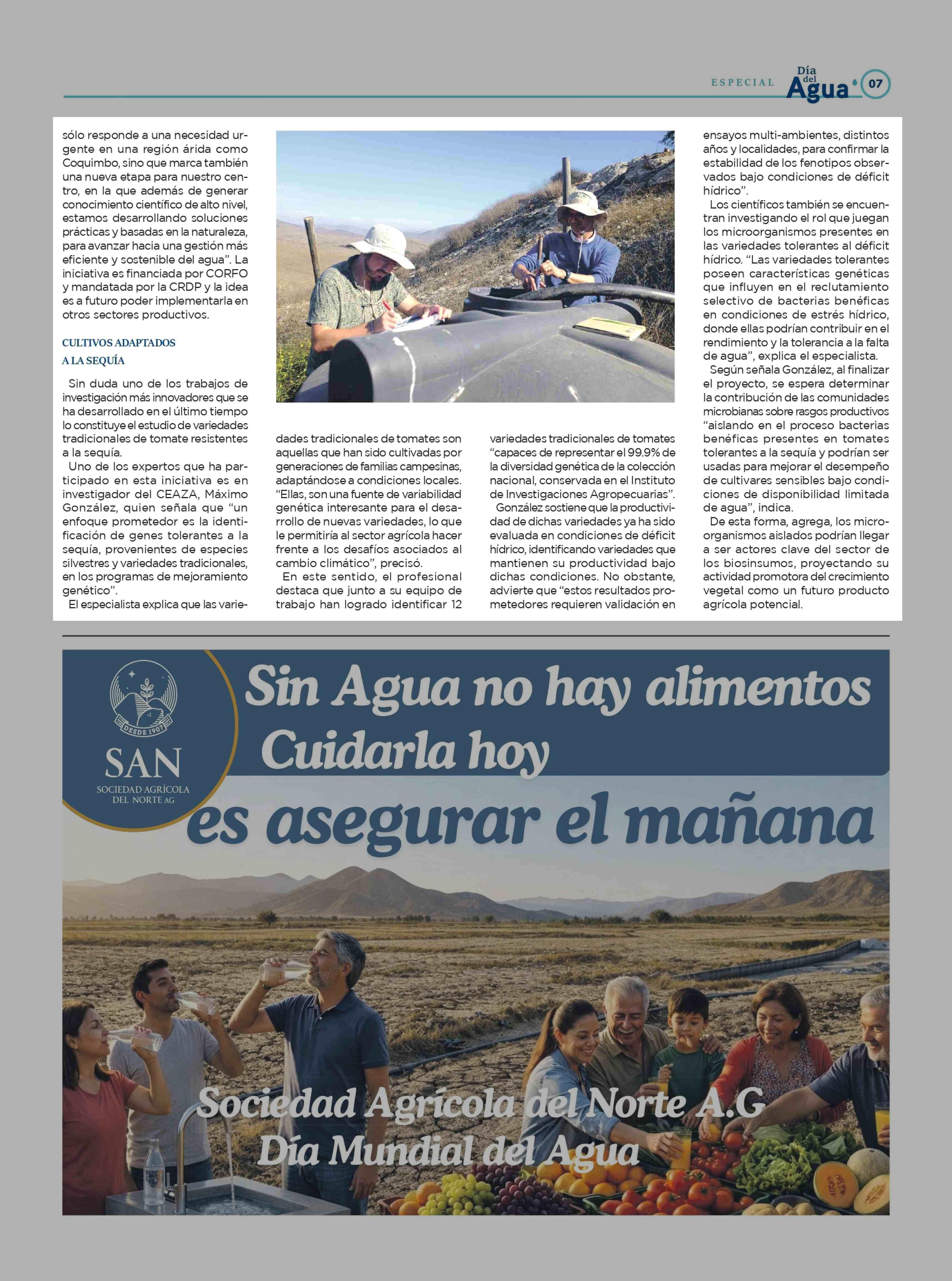 ESPECIAL Día del Agua 07

sólo responde a una necesidad urgente en una región árida como Coquimbo, sino que marca también una nueva etapa para nuestro centro, en la que además de generar conocimiento científico de alto nivel, estamos desarrollando soluciones prácticas y basadas en la naturaleza, para avanzar hacia una gestión más eficiente y sostenible del agua". La iniciativa es financiada por CORFO y mandatada por la CRDP y la idea es a futuro poder implementarla en otros sectores productivos.

CULTIVOS ADAPTADOS A LA SEQUÍA

Sin duda uno de los trabajos de investigación más innovadores que se ha desarrollado en el último tiempo lo constituye el estudio de variedades tradicionales de tomate resistentes a la sequía.

Uno de los expertos que ha participado en esta iniciativa es en investigador del CEAZA, Máximo González, quien señala que "un enfoque prometedor es la identificación de genes tolerantes a la sequía, provenientes de especies silvestres y variedades tradicionales, en los programas de mejoramiento genético".

El especialista explica que las variedades tradicionales de tomates son aquellas que han sido cultivadas por generaciones de familias campesinas, adaptándose a condiciones locales. "Ellas, son una fuente de variabilidad genética interesante para el desarrollo de nuevas variedades, lo que le permitiría al sector agrícola hacer frente a los desafíos asociados al cambio climático", precisó.

En este sentido, el profesional destaca que junto a su equipo de trabajo han logrado identificar 12 variedades tradicionales de tomates "capaces de representar el 99.9% de la diversidad genética de la colección nacional, conservada en el Instituto de Investigaciones Agropecuarias".

González sostiene que la productividad de dichas variedades ya ha sido evaluada en condiciones de déficit hídrico, identificando variedades que mantienen su productividad bajo dichas condiciones. No obstante, advierte que "estos resultados prometedores requieren validación en ensayos multi-ambientes, distintos años y localidades, para confirmar la estabilidad de los fenotipos observados bajo condiciones de déficit hídrico".

Los científicos también se encuentran investigando el rol que juegan los microorganismos presentes en las variedades tolerantes al déficit hídrico. "Las variedades tolerantes poseen características genéticas que influyen en el reclutamiento selectivo de bacterias benéficas en condiciones de estrés hídrico, donde ellas podrían contribuir en el rendimiento y la tolerancia a la falta de agua", explica el especialista.

Según señala González, al finalizar el proyecto, se espera determinar la contribución de las comunidades microbianas sobre rasgos productivos "aislando en el proceso bacterias benéficas presentes en tomates tolerantes a la sequía y podrían ser usadas para mejorar el desempeño de cultivares sensibles bajo condiciones de disponibilidad limitada de agua", indica.

De esta forma, agrega, los microorganismos aislados podrían llegar a ser actores clave del sector de los biosinsumos, proyectando su actividad promotora del crecimiento vegetal como un futuro producto agrícola potencial.

DESDE 1907
SAN
SOCIEDAD AGRÍCOLA DEL NORTE AG

Sin Agua no hay alimentos
Cuidarla hoy
es asegurar el mañana

Sociedad Agrícola del Norte A.G
Día Mundial del Agua